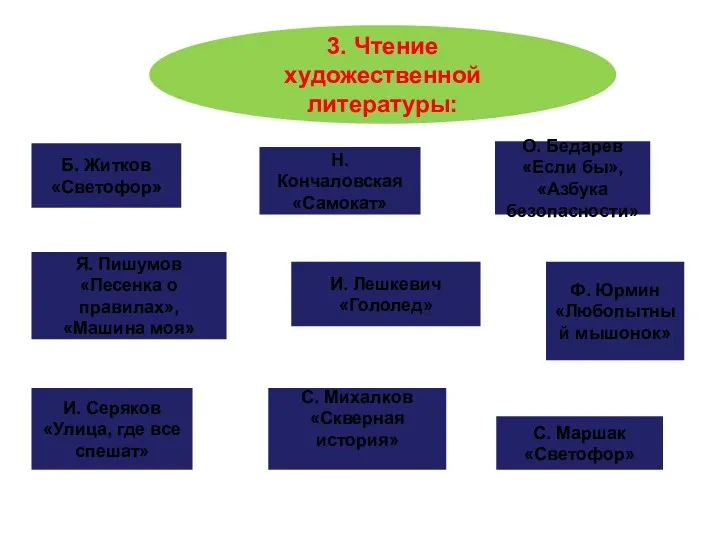 3. Чтение художественной литературы:

Б. Житков «Светофор»

Н. Кончаловская «Самокат»

О. Бедарев «Если бы», «Азбука безопасности»

Я. Пишумов «Песенка о правилах», «Машина моя»

И. Лешкевич «Гололед»

Ф. Юрмин «Любопытный мышонок»

И. Серяков «Улица, где все спешат»

С. Михалков «Скверная история»

С. Маршак «Светофор»